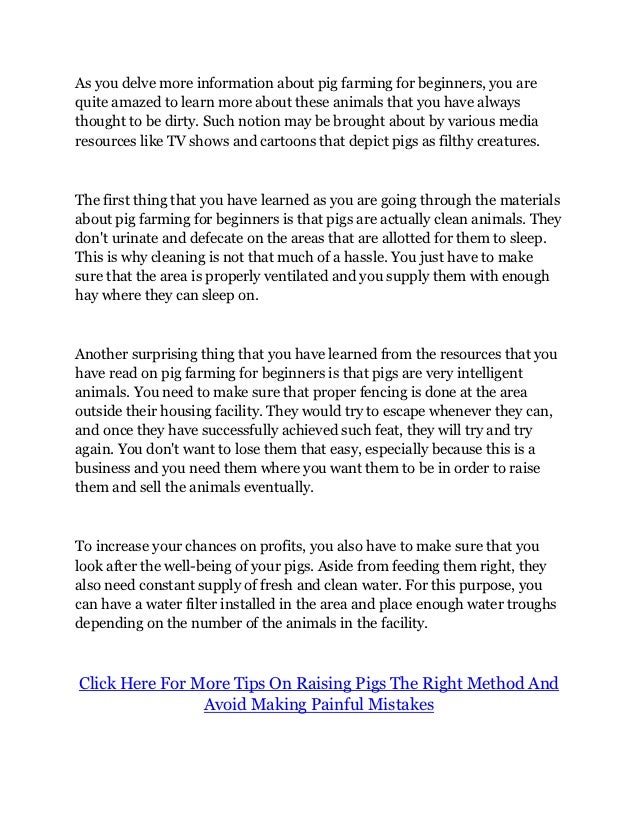 As you delve more information about pig farming for beginners, you are quite amazed to learn more about these animals that you have always thought to be dirty. Such notion may be brought about by various media resources like TV shows and cartoons that depict pigs as filthy creatures.

The first thing that you have learned as you are going through the materials about pig farming for beginners is that pigs are actually clean animals. They don't urinate and defecate on the areas that are allotted for them to sleep. This is why cleaning is not that much of a hassle. You just have to make sure that the area is properly ventilated and you supply them with enough hay where they can sleep on.

Another surprising thing that you have learned from the resources that you have read on pig farming for beginners is that pigs are very intelligent animals. You need to make sure that proper fencing is done at the area outside their housing facility. They would try to escape whenever they can, and once they have successfully achieved such feat, they will try and try again. You don't want to lose them that easy, especially because this is a business and you need them where you want them to be in order to raise them and sell the animals eventually.

To increase your chances on profits, you also have to make sure that you look after the well-being of your pigs. Aside from feeding them right, they also need constant supply of fresh and clean water. For this purpose, you can have a water filter installed in the area and place enough water troughs depending on the number of the animals in the facility.

Click Here For More Tips On Raising Pigs The Right Method And Avoid Making Painful Mistakes